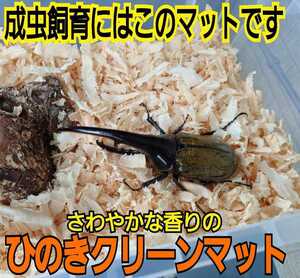 成虫飼育にはこのマットです

さわやかな香りの

ひのきクリーンマット